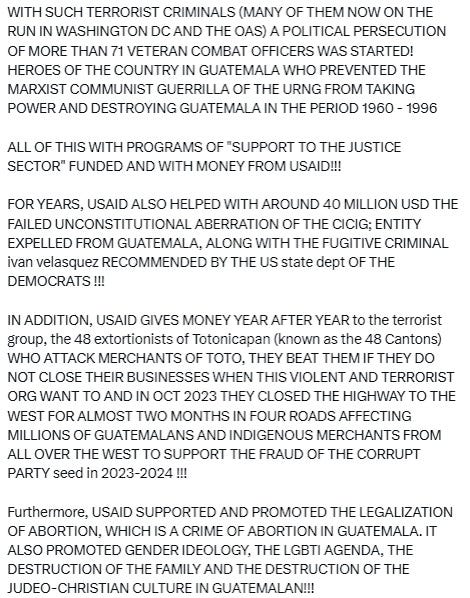 WITH SUCH TERRORIST CRIMINALS (MANY OF THEM NOW ON THE RUN IN WASHINGTON DC AND THE OAS) A POLITICAL PERSECUTION OF MORE THAN 71 VETERAN COMBAT OFFICERS WAS STARTED! HEROES OF THE COUNTRY IN GUATEMALA WHO PREVENTED THE MARXIST COMMUNIST GUERRILLA OF THE URNG FROM TAKING POWER AND DESTROYING GUATEMALA IN THE PERIOD 1960 - 1996

ALL OF THIS WITH PROGRAMS OF "SUPPORT TO THE JUSTICE SECTOR" FUNDED AND WITH MONEY FROM USAID!!!

FOR YEARS, USAID ALSO HELPED WITH AROUND 40 MILLION USD THE FAILED UNCONSTITUTIONAL ABERRATION OF THE CICIG; ENTITY EXPELLED FROM GUATEMALA, ALONG WITH THE FUGITIVE CRIMINAL ivan velasquez RECOMMENDED BY THE US state dept OF THE DEMOCRATS !!!

IN ADDITION, USAID GIVES MONEY YEAR AFTER YEAR to the terrorist group, the 48 extortionists of Totonicapan (known as the 48 Cantons) WHO ATTACK MERCHANTS OF TOTO, THEY BEAT THEM IF THEY DO NOT CLOSE THEIR BUSINESSES WHEN THIS VIOLENT AND TERRORIST ORG WANT TO AND IN OCT 2023 THEY CLOSED THE HIGHWAY TO THE WEST FOR ALMOST TWO MONTHS IN FOUR ROADS AFFECTING MILLIONS OF GUATEMALANS AND INDIGENOUS MERCHANTS FROM ALL OVER THE WEST TO SUPPORT THE FRAUD OF THE CORRUPT PARTY seed in 2023-2024 !!!

Furthermore, USAID SUPPORTED AND PROMOTED THE LEGALIZATION OF ABORTION, WHICH IS A CRIME OF ABORTION IN GUATEMALA. IT ALSO PROMOTED GENDER IDEOLOGY, THE LGBTI AGENDA, THE DESTRUCTION OF THE FAMILY AND THE DESTRUCTION OF THE JUDEO-CHRISTIAN CULTURE IN GUATEMALAN!!!